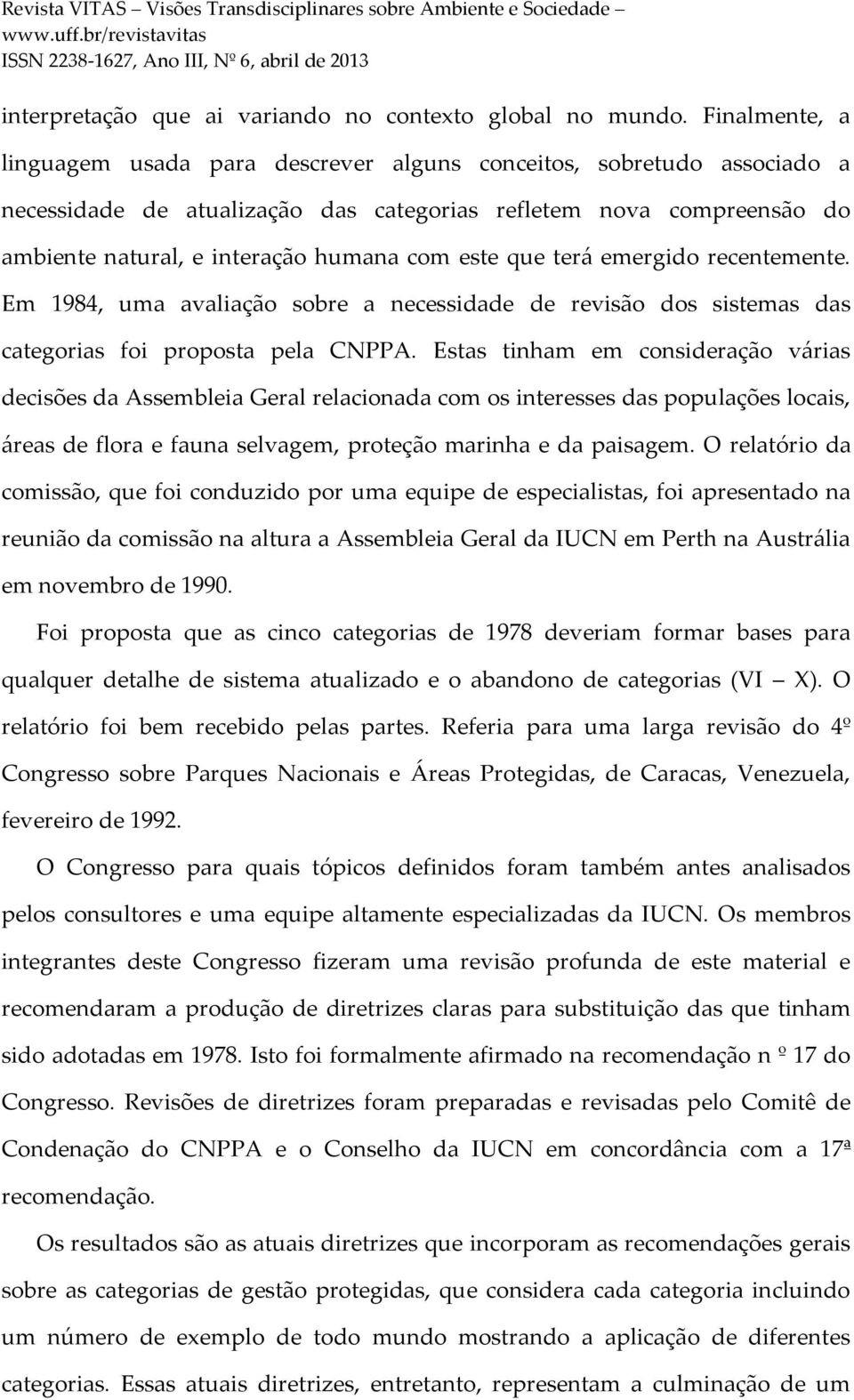 Revista VITAS – Visões Transdisciplinares sobre Ambiente e Sociedade – www.uff.br/revistavitas
ISSN 2238-1627, Ano III, Nº 6, abril de 2013

interpretação que ai variando no contexto global no mundo. Finalmente, a linguagem usada para descrever alguns conceitos, sobretudo associado a necessidade de atualização das categorias refletem nova compreensão do ambiente natural, e interação humana com este que terá emergido recentemente. Em 1984, uma avaliação sobre a necessidade de revisão dos sistemas das categorias foi proposta pela CNPPA. Estas tinham em consideração várias decisões da Assembleia Geral relacionada com os interesses das populações locais, áreas de flora e fauna selvagem, proteção marinha e da paisagem. O relatório da comissão, que foi conduzido por uma equipe de especialistas, foi apresentado na reunião da comissão na altura a Assembleia Geral da IUCN em Perth na Austrália em novembro de 1990.

Foi proposta que as cinco categorias de 1978 deveriam formar bases para qualquer detalhe de sistema atualizado e o abandono de categorias (VI – X). O relatório foi bem recebido pelas partes. Referia para uma larga revisão do 4º Congresso sobre Parques Nacionais e Áreas Protegidas, de Caracas, Venezuela, fevereiro de 1992.

O Congresso para quais tópicos definidos foram também antes analisados pelos consultores e uma equipe altamente especializadas da IUCN. Os membros integrantes deste Congresso fizeram uma revisão profunda de este material e recomendaram a produção de diretrizes claras para substituição das que tinham sido adotadas em 1978. Isto foi formalmente afirmado na recomendação n º 17 do Congresso. Revisões de diretrizes foram preparadas e revisadas pelo Comitê de Condenação do CNPPA e o Conselho da IUCN em concordância com a 17ª recomendação.

Os resultados são as atuais diretrizes que incorporam as recomendações gerais sobre as categorias de gestão protegidas, que considera cada categoria incluindo um número de exemplo de todo mundo mostrando a aplicação de diferentes categorias. Essas atuais diretrizes, entretanto, representam a culminação de um